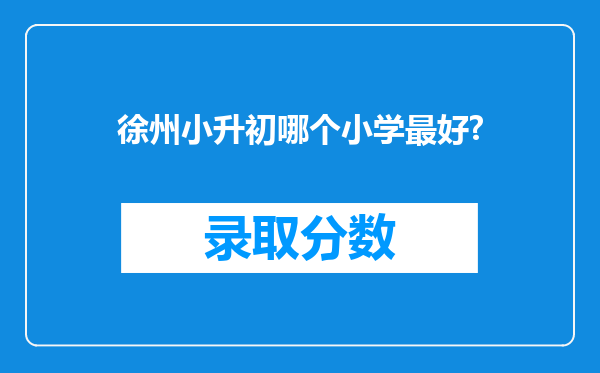 徐州小升初哪个小学最好?

录取分数